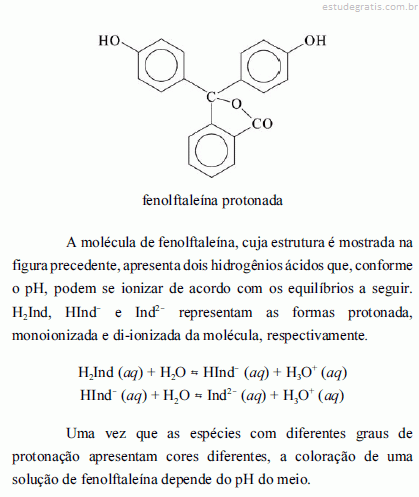 estudegratis.com.br

HO

OH

C

O

CO

fenolftaleína protonada

A molécula de fenolftaleína, cuja estrutura é mostrada na figura precedente, apresenta dois hidrogênios ácidos que, conforme o pH, podem se ionizar de acordo com os equilíbrios a seguir. $H_2Ind$, $HInd^-$ e $Ind^{2-}$ representam as formas protonada, monoionizada e di-ionizada da molécula, respectivamente.

$H_2Ind\ (aq) + H_2O \rightleftharpoons HInd^-\ (aq) + H_3O^+\ (aq)$
$HInd^-\ (aq) + H_2O \rightleftharpoons Ind^{2-}\ (aq) + H_3O^+\ (aq)$

Uma vez que as espécies com diferentes graus de protonação apresentam cores diferentes, a coloração de uma solução de fenolftaleína depende do pH do meio.